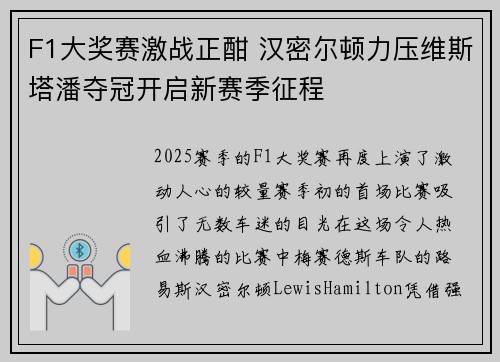 F1大奖赛激战正酣 汉密尔顿力压维斯塔潘夺冠开启新赛季征程

2025赛季的F1大奖赛再度上演了激动人心的较量赛季初的首场比赛吸引了无数车迷的目光在这场令人热血沸腾的比赛中梅赛德斯车队的路易斯汉密尔顿LewisHamilton凭借强